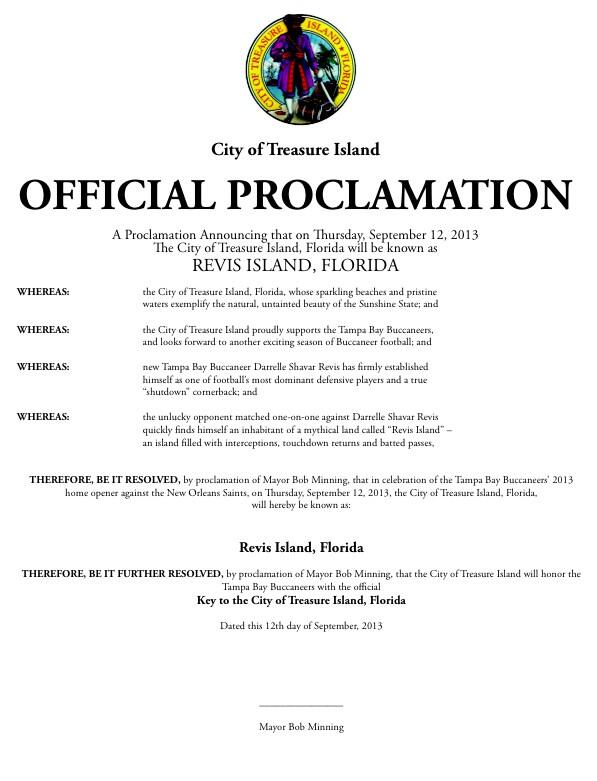 CITY OF TREASURE ISLAND • FLORIDA

City of Treasure Island

OFFICIAL PROCLAMATION

A Proclamation Announcing that on Thursday, September 12, 2013
The City of Treasure Island, Florida will be known as
REVIS ISLAND, FLORIDA

WHEREAS: the City of Treasure Island, Florida, whose sparkling beaches and pristine waters exemplify the natural, untainted beauty of the Sunshine State; and

WHEREAS: the City of Treasure Island proudly supports the Tampa Bay Buccaneers, and looks forward to another exciting season of Buccaneer football; and

WHEREAS: new Tampa Bay Buccaneer Darrelle Shavar Revis has firmly established himself as one of football's most dominant defensive players and a true "shutdown" cornerback; and

WHEREAS: the unlucky opponent matched one-on-one against Darrelle Shavar Revis quickly finds himself an inhabitant of a mythical land called "Revis Island" – an island filled with interceptions, touchdown returns and batted passes,

THEREFORE, BE IT RESOLVED, by proclamation of Mayor Bob Minning, that in celebration of the Tampa Bay Buccaneers' 2013 home opener against the New Orleans Saints, on Thursday, September 12, 2013, the City of Treasure Island, Florida, will hereby be known as:

Revis Island, Florida

THEREFORE, BE IT FURTHER RESOLVED, by proclamation of Mayor Bob Minning, that the City of Treasure Island will honor the Tampa Bay Buccaneers with the official
Key to the City of Treasure Island, Florida

Dated this 12th day of September, 2013

Mayor Bob Minning